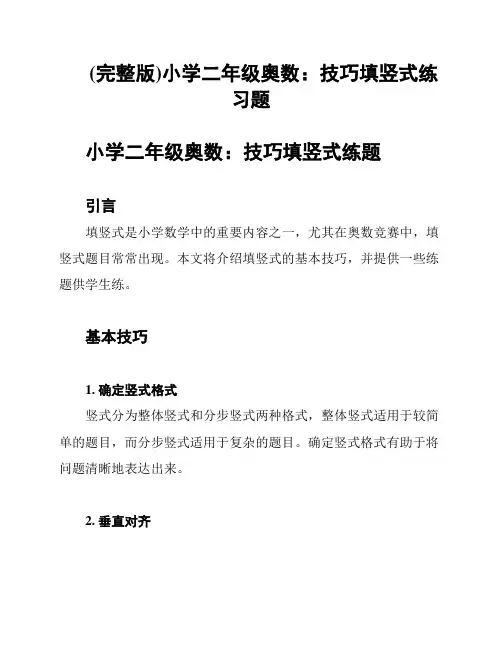 (完整版)小学二年级奥数：技巧填竖式练习题

小学二年级奥数：技巧填竖式练题

引言

填竖式是小学数学中的重要内容之一，尤其在奥数竞赛中，填竖式题目常常出现。本文将介绍填竖式的基本技巧，并提供一些练题供学生练。

基本技巧

1. 确定竖式格式

竖式分为整体竖式和分步竖式两种格式，整体竖式适用于较简单的题目，而分步竖式适用于复杂的题目。确定竖式格式有助于将问题清晰地表达出来。

2. 垂直对齐